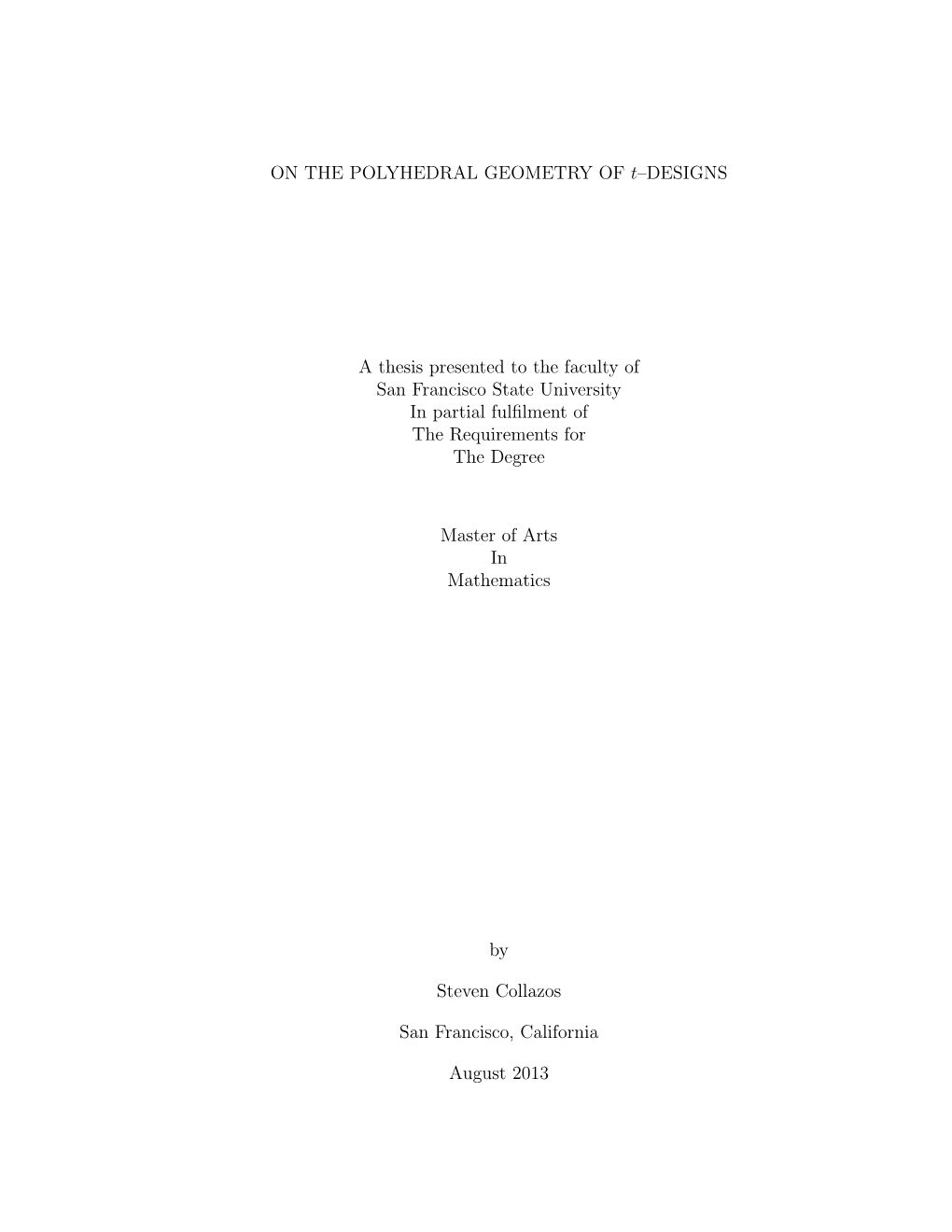 ON THE POLYHEDRAL GEOMETRY OF $t$–DESIGNS

A thesis presented to the faculty of
San Francisco State University
In partial fulfilment of
The Requirements for
The Degree

Master of Arts
In
Mathematics

by

Steven Collazos

San Francisco, California

August 2013